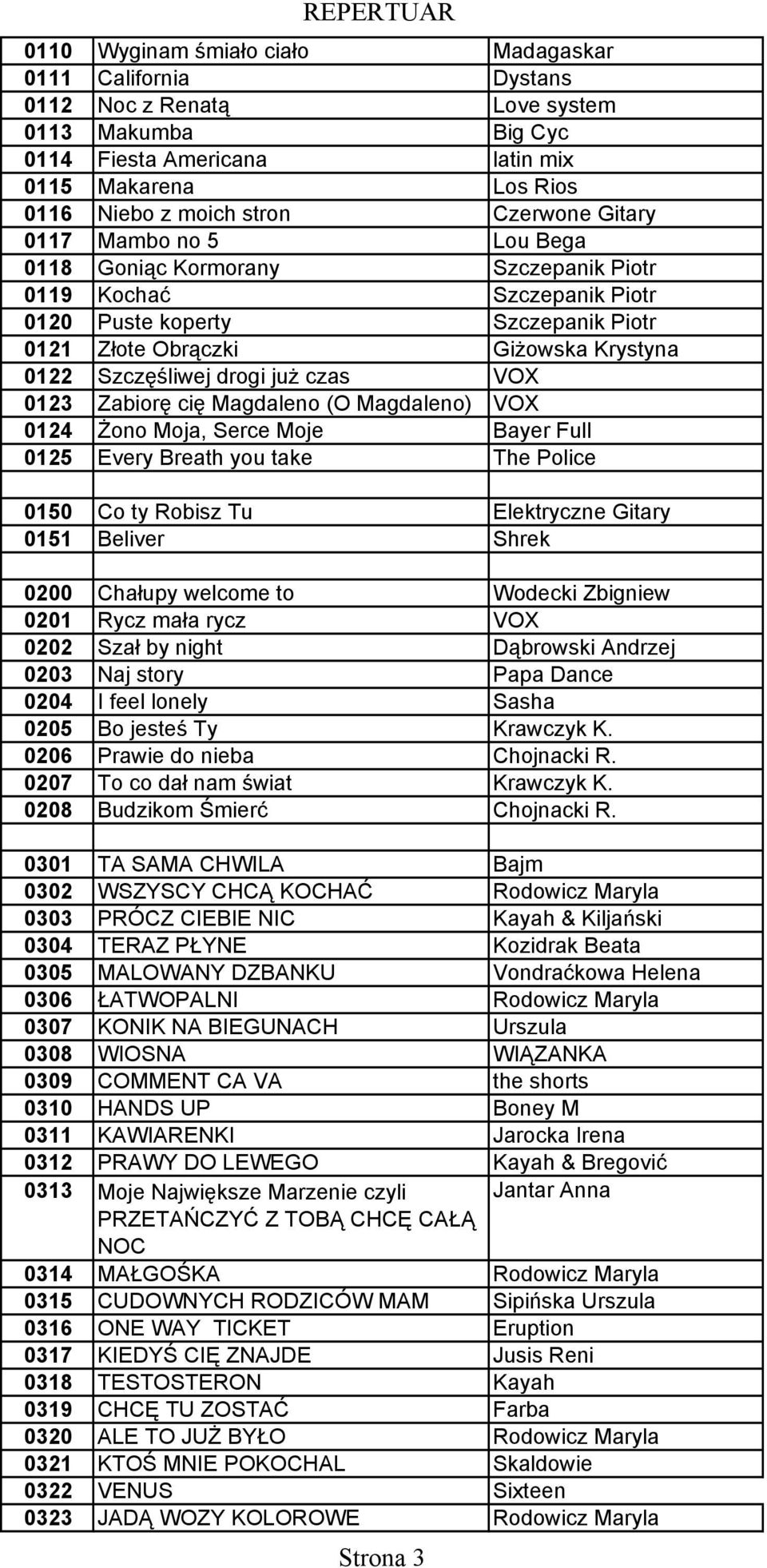 REPERTUAR

| | | |
|---|---|---|
| 0110 | Wyginam śmiało ciało | Madagaskar |
| 0111 | California | Dystans |
| 0112 | Noc z Renatą | Love system |
| 0113 | Makumba | Big Cyc |
| 0114 | Fiesta Americana | latin mix |
| 0115 | Makarena | Los Rios |
| 0116 | Niebo z moich stron | Czerwone Gitary |
| 0117 | Mambo no 5 | Lou Bega |
| 0118 | Goniąc Kormorany | Szczepanik Piotr |
| 0119 | Kochać | Szczepanik Piotr |
| 0120 | Puste koperty | Szczepanik Piotr |
| 0121 | Złote Obrączki | Giżowska Krystyna |
| 0122 | Szczęśliwej drogi już czas | VOX |
| 0123 | Zabiorę cię Magdaleno (O Magdaleno) | VOX |
| 0124 | Żono Moja, Serce Moje | Bayer Full |
| 0125 | Every Breath you take | The Police |
| | | |
| 0150 | Co ty Robisz Tu | Elektryczne Gitary |
| 0151 | Beliver | Shrek |
| | | |
| 0200 | Chałupy welcome to | Wodecki Zbigniew |
| 0201 | Rycz mała rycz | VOX |
| 0202 | Szał by night | Dąbrowski Andrzej |
| 0203 | Naj story | Papa Dance |
| 0204 | I feel lonely | Sasha |
| 0205 | Bo jesteś Ty | Krawczyk K. |
| 0206 | Prawie do nieba | Chojnacki R. |
| 0207 | To co dał nam świat | Krawczyk K. |
| 0208 | Budzikom Śmierć | Chojnacki R. |
| | | |
| 0301 | TA SAMA CHWILA | Bajm |
| 0302 | WSZYSCY CHCĄ KOCHAĆ | Rodowicz Maryla |
| 0303 | PRÓCZ CIEBIE NIC | Kayah & Kiljański |
| 0304 | TERAZ PŁYNE | Kozidrak Beata |
| 0305 | MALOWANY DZBANKU | Vondraćkowa Helena |
| 0306 | ŁATWOPALNI | Rodowicz Maryla |
| 0307 | KONIK NA BIEGUNACH | Urszula |
| 0308 | WIOSNA | WIĄZANKA |
| 0309 | COMMENT CA VA | the shorts |
| 0310 | HANDS UP | Boney M |
| 0311 | KAWIARENKI | Jarocka Irena |
| 0312 | PRAWY DO LEWEGO | Kayah & Bregović |
| 0313 | Moje Największe Marzenie czyli PRZETAŃCZYĆ Z TOBĄ CHCĘ CAŁĄ NOC | Jantar Anna |
| 0314 | MAŁGOŚKA | Rodowicz Maryla |
| 0315 | CUDOWNYCH RODZICÓW MAM | Sipińska Urszula |
| 0316 | ONE WAY TICKET | Eruption |
| 0317 | KIEDYŚ CIĘ ZNAJDE | Jusis Reni |
| 0318 | TESTOSTERON | Kayah |
| 0319 | CHCĘ TU ZOSTAĆ | Farba |
| 0320 | ALE TO JUŻ BYŁO | Rodowicz Maryla |
| 0321 | KTOŚ MNIE POKOCHAL | Skaldowie |
| 0322 | VENUS | Sixteen |
| 0323 | JADĄ WOZY KOLOROWE | Rodowicz Maryla |

Strona 3